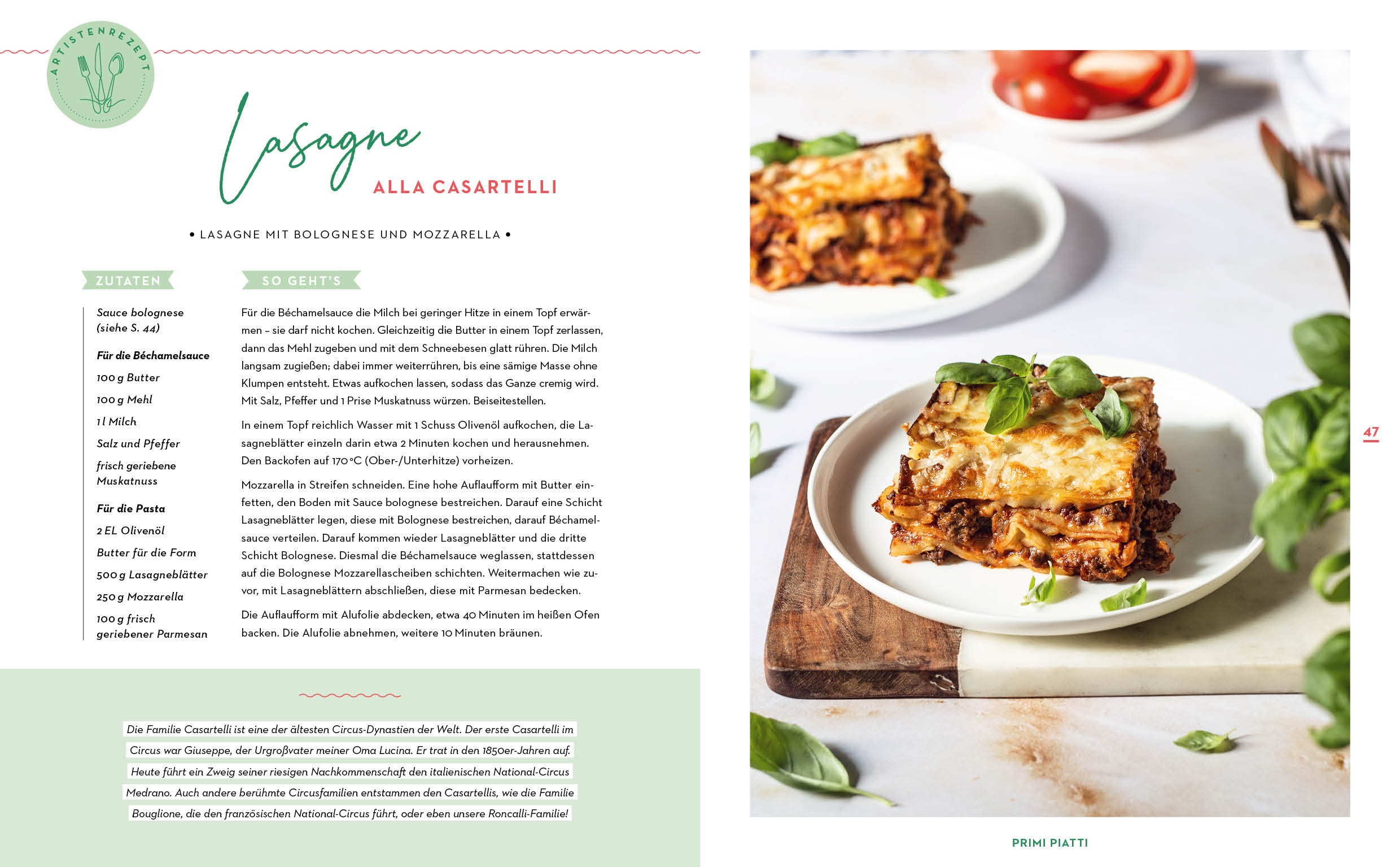 ARTISTENREZEPT

Lasagne
ALLA CASARTELLI

• LASAGNE MIT BOLOGNESE UND MOZZARELLA •

ZUTATEN

Sauce bolognese (siehe S. 44)

Für die Béchamelsauce
100 g Butter
100 g Mehl
1 l Milch
Salz und Pfeffer
frisch geriebene Muskatnuss

Für die Pasta
2 EL Olivenöl
Butter für die Form
500 g Lasagneblätter
250 g Mozzarella
100 g frisch geriebener Parmesan

SO GEHT'S

Für die Béchamelsauce die Milch bei geringer Hitze in einem Topf erwärmen – sie darf nicht kochen. Gleichzeitig die Butter in einem Topf zerlassen, dann das Mehl zugeben und mit dem Schneebesen glatt rühren. Die Milch langsam zugießen; dabei immer weiterrühren, bis eine sämige Masse ohne Klumpen entsteht. Etwas aufkochen lassen, sodass das Ganze cremig wird. Mit Salz, Pfeffer und 1 Prise Muskatnuss würzen. Beiseitestellen.

In einem Topf reichlich Wasser mit 1 Schuss Olivenöl aufkochen, die Lasagneblätter einzeln darin etwa 2 Minuten kochen und herausnehmen. Den Backofen auf 170 °C (Ober-/Unterhitze) vorheizen.

Mozzarella in Streifen schneiden. Eine hohe Auflaufform mit Butter einfetten, den Boden mit Sauce bolognese bestreichen. Darauf eine Schicht Lasagneblätter legen, diese mit Bolognese bestreichen, darauf Béchamelsauce verteilen. Darauf kommen wieder Lasagneblätter und die dritte Schicht Bolognese. Diesmal die Béchamelsauce weglassen, stattdessen auf die Bolognese Mozzarellascheiben schichten. Weitermachen wie zuvor, mit Lasagneblättern abschließen, diese mit Parmesan bedecken.

Die Auflaufform mit Alufolie abdecken, etwa 40 Minuten im heißen Ofen backen. Die Alufolie abnehmen, weitere 10 Minuten bräunen.

Die Familie Casartelli ist eine der ältesten Circus-Dynastien der Welt. Der erste Casartelli im Circus war Giuseppe, der Urgroßvater meiner Oma Lucina. Er trat in den 1850er-Jahren auf. Heute führt ein Zweig seiner riesigen Nachkommenschaft den italienischen National-Circus Medrano. Auch andere berühmte Circusfamilien entstammen den Casartellis, wie die Familie Bouglione, die den französischen National-Circus führt, oder eben unsere Roncalli-Familie!

47

PRIMI PIATTI